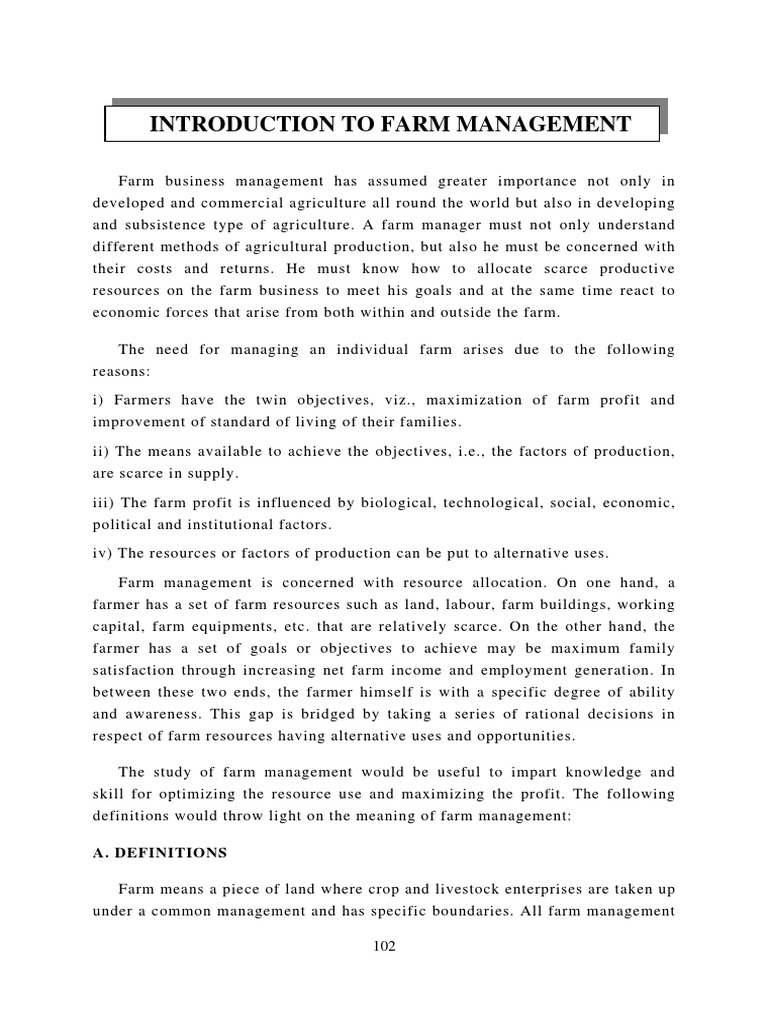 INTRODUCTION TO FARM MANAGEMENT

Farm business management has assumed greater importance not only in developed and commercial agriculture all round the world but also in developing and subsistence type of agriculture. A farm manager must not only understand different methods of agricultural production, but also he must be concerned with their costs and returns. He must know how to allocate scarce productive resources on the farm business to meet his goals and at the same time react to economic forces that arise from both within and outside the farm.

The need for managing an individual farm arises due to the following reasons:

i) Farmers have the twin objectives, viz., maximization of farm profit and improvement of standard of living of their families.

ii) The means available to achieve the objectives, i.e., the factors of production, are scarce in supply.

iii) The farm profit is influenced by biological, technological, social, economic, political and institutional factors.

iv) The resources or factors of production can be put to alternative uses.

Farm management is concerned with resource allocation. On one hand, a farmer has a set of farm resources such as land, labour, farm buildings, working capital, farm equipments, etc. that are relatively scarce. On the other hand, the farmer has a set of goals or objectives to achieve may be maximum family satisfaction through increasing net farm income and employment generation. In between these two ends, the farmer himself is with a specific degree of ability and awareness. This gap is bridged by taking a series of rational decisions in respect of farm resources having alternative uses and opportunities.

The study of farm management would be useful to impart knowledge and skill for optimizing the resource use and maximizing the profit. The following definitions would throw light on the meaning of farm management:

A. DEFINITIONS

Farm means a piece of land where crop and livestock enterprises are taken up under a common management and has specific boundaries. All farm management

102